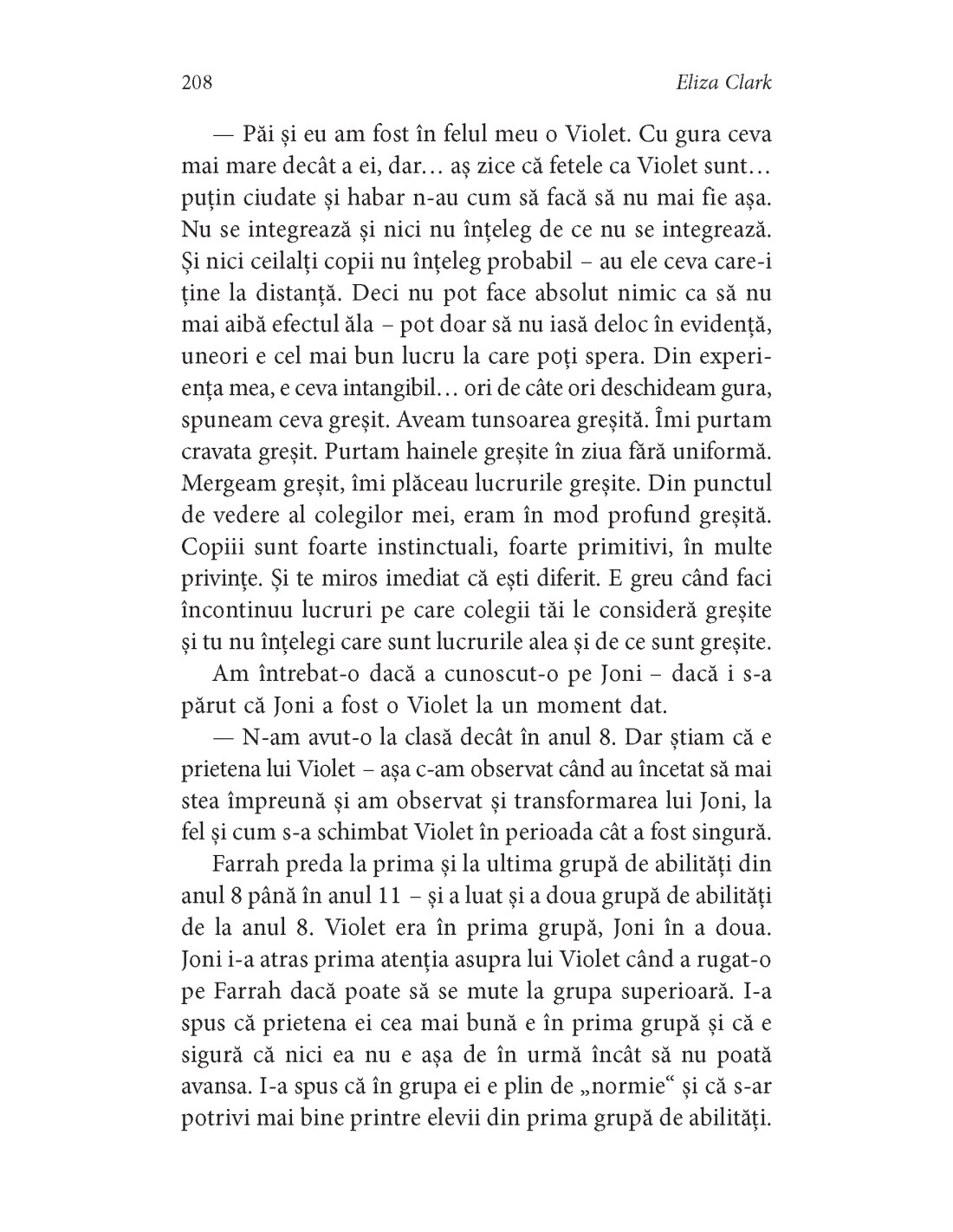 208 Eliza Clark

— Păi și eu am fost în felul meu o Violet. Cu gura ceva mai mare decât a ei, dar… aș zice că fetele ca Violet sunt… puțin ciudate și habar n-au cum să facă să nu mai fie așa. Nu se integrează și nici nu înțeleg de ce nu se integrează. Și nici ceilalți copii nu înțeleg probabil – au ele ceva care-i ține la distanță. Deci nu pot face absolut nimic ca să nu mai aibă efectul ăla – pot doar să nu iasă deloc în evidență, uneori e cel mai bun lucru la care poți spera. Din experiența mea, e ceva intangibil… ori de câte ori deschideam gura, spuneam ceva greșit. Aveam tunsoarea greșită. Îmi purtam cravata greșit. Purtam hainele greșite în ziua fără uniformă. Mergeam greșit, îmi plăceau lucrurile greșite. Din punctul de vedere al colegilor mei, eram în mod profund greșită. Copiii sunt foarte instinctuali, foarte primitivi, în multe privințe. Și te miros imediat că ești diferit. E greu când faci încontinuu lucruri pe care colegii tăi le consideră greșite și tu nu înțelegi care sunt lucrurile alea și de ce sunt greșite.

Am întrebat-o dacă a cunoscut-o pe Joni – dacă i s-a părut că Joni a fost o Violet la un moment dat.

— N-am avut-o la clasă decât în anul 8. Dar știam că e prietena lui Violet – așa c-am observat când au încetat să mai stea împreună și am observat și transformarea lui Joni, la fel și cum s-a schimbat Violet în perioada cât a fost singură.

Farrah preda la prima și la ultima grupă de abilități din anul 8 până în anul 11 – și a luat și a doua grupă de abilități de la anul 8. Violet era în prima grupă, Joni în a doua. Joni i-a atras prima atenția asupra lui Violet când a rugat-o pe Farrah dacă poate să se mute la grupa superioară. I-a spus că prietena ei cea mai bună e în prima grupă și că e sigură că nici ea nu e așa de în urmă încât să nu poată avansa. I-a spus că în grupa ei e plin de „normie“ și că s-ar potrivi mai bine printre elevii din prima grupă de abilități.